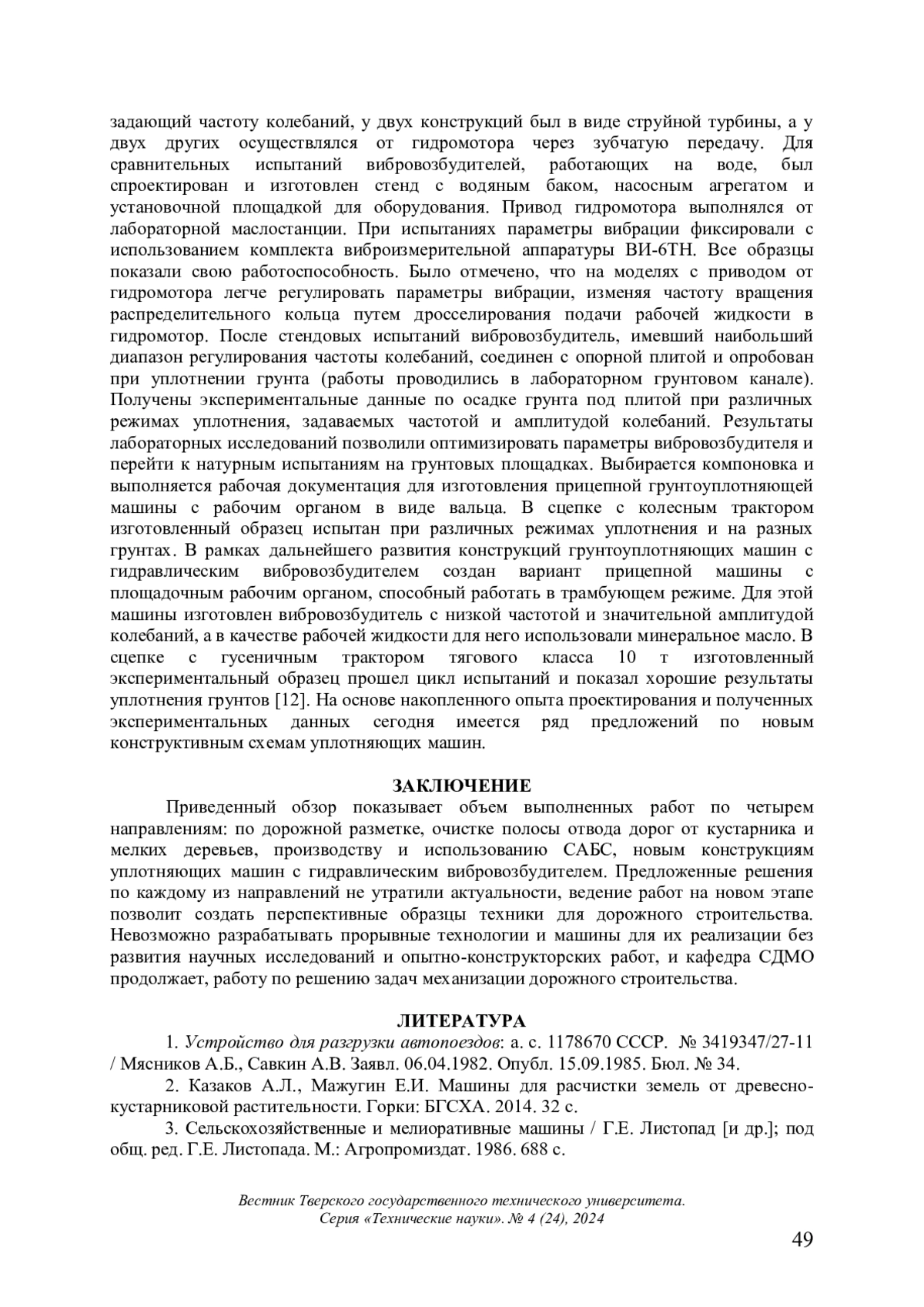 задающий частоту колебаний, у двух конструкций был в виде струйной турбины, а у двух других осуществлялся от гидромотора через зубчатую передачу. Для сравнительных испытаний вибровозбудителей, работающих на воде, был спроектирован и изготовлен стенд с водяным баком, насосным агрегатом и установочной площадкой для оборудования. Привод гидромотора выполнялся от лабораторной маслостанции. При испытаниях параметры вибрации фиксировали с использованием комплекта виброизмерительной аппаратуры ВИ-6ТН. Все образцы показали свою работоспособность. Было отмечено, что на моделях с приводом от гидромотора легче регулировать параметры вибрации, изменяя частоту вращения распределительного кольца путем дросселирования подачи рабочей жидкости в гидромотор. После стендовых испытаний вибровозбудитель, имевший наибольший диапазон регулирования частоты колебаний, соединен с опорной плитой и опробован при уплотнении грунта (работы проводились в лабораторном грунтовом канале). Получены экспериментальные данные по осадке грунта под плитой при различных режимах уплотнения, задаваемых частотой и амплитудой колебаний. Результаты лабораторных исследований позволили оптимизировать параметры вибровозбудителя и перейти к натурным испытаниям на грунтовых площадках. Выбирается компоновка и выполняется рабочая документация для изготовления прицепной грунтоуплотняющей машины с рабочим органом в виде вальца. В сцепке с колесным трактором изготовленный образец испытан при различных режимах уплотнения и на разных грунтах. В рамках дальнейшего развития конструкций грунтоуплотняющих машин с гидравлическим вибровозбудителем создан вариант прицепной машины с площадочным рабочим органом, способный работать в трамбующем режиме. Для этой машины изготовлен вибровозбудитель с низкой частотой и значительной амплитудой колебаний, а в качестве рабочей жидкости для него использовали минеральное масло. В сцепке с гусеничным трактором тягового класса 10 т изготовленный экспериментальный образец прошел цикл испытаний и показал хорошие результаты уплотнения грунтов [12]. На основе накопленного опыта проектирования и полученных экспериментальных данных сегодня имеется ряд предложений по новым конструктивным схемам уплотняющих машин.

ЗАКЛЮЧЕНИЕ

Приведенный обзор показывает объем выполненных работ по четырем направлениям: по дорожной разметке, очистке полосы отвода дорог от кустарника и мелких деревьев, производству и использованию САБС, новым конструкциям уплотняющих машин с гидравлическим вибровозбудителем. Предложенные решения по каждому из направлений не утратили актуальности, ведение работ на новом этапе позволит создать перспективные образцы техники для дорожного строительства. Невозможно разрабатывать прорывные технологии и машины для их реализации без развития научных исследований и опытно-конструкторских работ, и кафедра СДМО продолжает, работу по решению задач механизации дорожного строительства.

ЛИТЕРАТУРА

1. Устройство для разгрузки автопоездов: а. с. 1178670 СССР. № 3419347/27-11 / Мясников А.Б., Савкин А.В. Заявл. 06.04.1982. Опубл. 15.09.1985. Бюл. № 34.

2. Казаков А.Л., Мажугин Е.И. Машины для расчистки земель от древесно-кустарниковой растительности. Горки: БГСХА. 2014. 32 с.

3. Сельскохозяйственные и мелиоративные машины / Г.Е. Листопад [и др.]; под общ. ред. Г.Е. Листопада. М.: Агропромиздат. 1986. 688 с.

Вестник Тверского государственного технического университета. Серия «Технические науки». № 4 (24), 2024

49